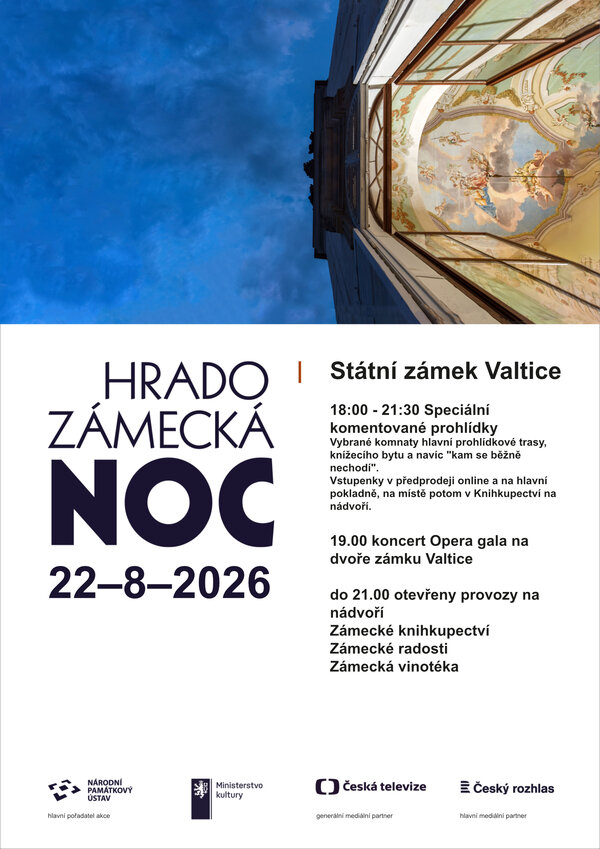 HRADO
ZÁMECKÁ
NOC
22–8–2026

Státní zámek Valtice

18:00 - 21:30 Speciální komentované prohlídky
Vybrané komnaty hlavní prohlídkové trasy, knížecího bytu a navíc "kam se běžně nechodí".
Vstupenky v předprodeji online a na hlavní pokladně, na místě potom v Knihkupectví na nádvoří.

19.00 koncert Opera gala na dvoře zámku Valtice

do 21.00 otevřeny provozy na nádvoří
Zámecké knihkupectví
Zámecké radosti
Zámecká vinotéka

NÁRODNÍ PAMÁTKOVÝ ÚSTAV
hlavní pořadatel akce

Ministerstvo kultury

Česká televize
generální mediální partner

Český rozhlas
hlavní mediální partner